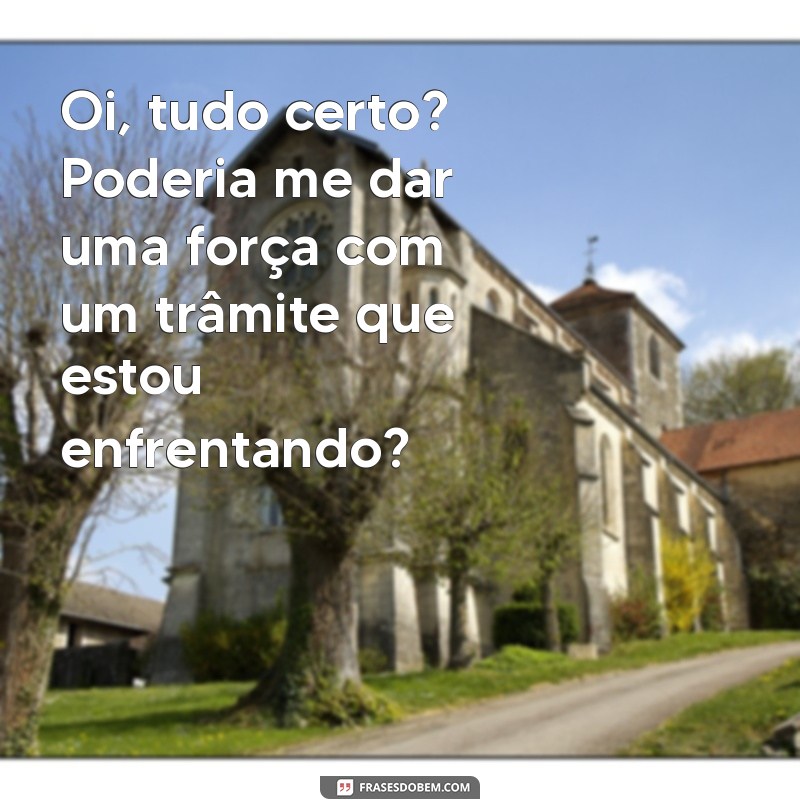 Oi, tudo certo? Poderia me dar uma força com um trâmite que estou enfrentando?

FRASESDOBEM.COM